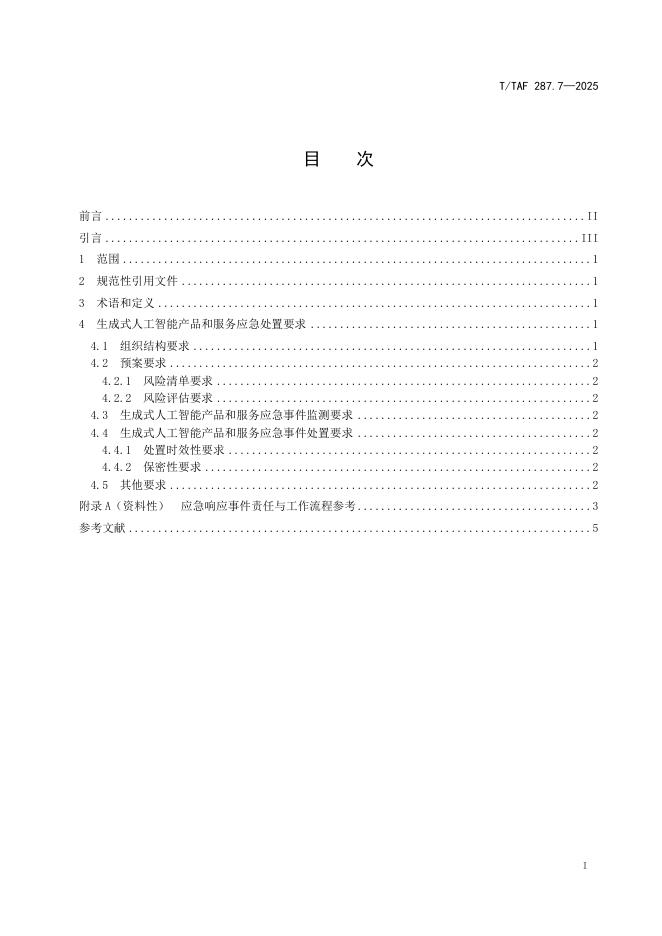 T/TAF 287.7—2025

目 次

前言 II
引言 III
1 范围 1
2 规范性引用文件 1
3 术语和定义 1
4 生成式人工智能产品和服务应急处置要求 1
4.1 组织结构要求 1
4.2 预案要求 2
4.2.1 风险清单要求 2
4.2.2 风险评估要求 2
4.3 生成式人工智能产品和服务应急事件监测要求 2
4.4 生成式人工智能产品和服务应急事件处置要求 2
4.4.1 处置时效性要求 2
4.4.2 保密性要求 2
4.5 其他要求 2
附录A(资料性) 应急响应事件责任与工作流程参考 3
参考文献 5

I